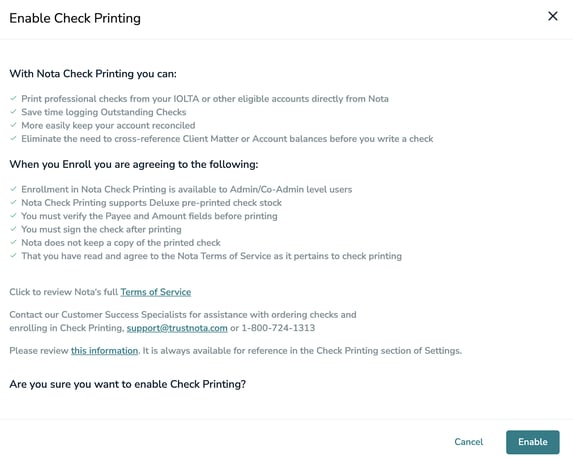 Enable Check Printing

×

With Nota Check Printing you can:

✓ Print professional checks from your IOLTA or other eligible accounts directly from Nota
✓ Save time logging Outstanding Checks
✓ More easily keep your account reconciled
✓ Eliminate the need to cross-reference Client Matter or Account balances before you write a check

When you Enroll you are agreeing to the following:

✓ Enrollment in Nota Check Printing is available to Admin/Co-Admin level users
✓ Nota Check Printing supports Deluxe pre-printed check stock
✓ You must verify the Payee and Amount fields before printing
✓ You must sign the check after printing
✓ Nota does not keep a copy of the printed check
✓ That you have read and agree to the Nota Terms of Service as it pertains to check printing

Click to review Nota's full Terms of Service

Contact our Customer Success Specialists for assistance with ordering checks and enrolling in Check Printing, support@trustnota.com or 1-800-724-1313

Please review this information. It is always available for reference in the Check Printing section of Settings.

Are you sure you want to enable Check Printing?

Cancel

Enable